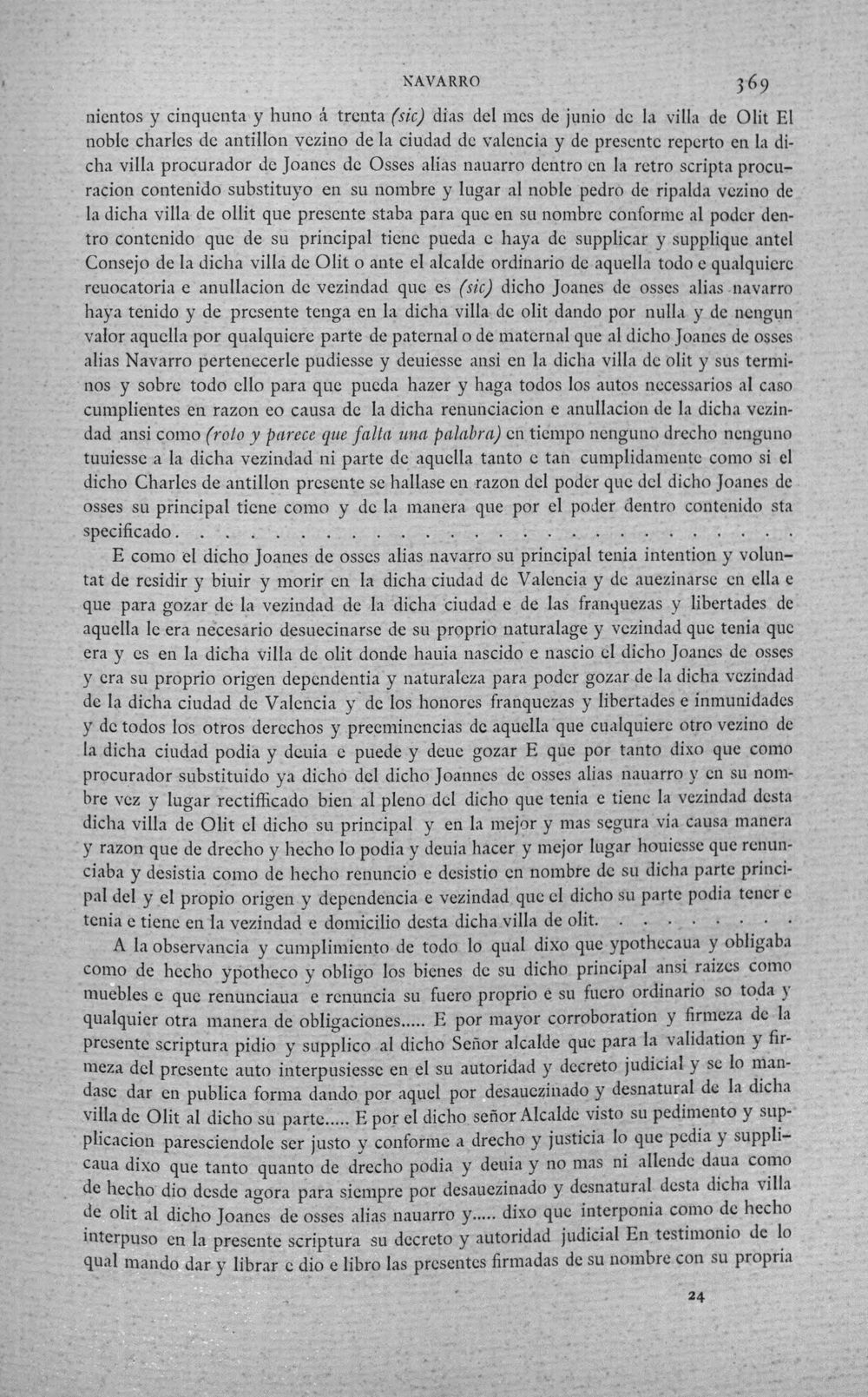 NAVARRO 369

nientos y cinquenta y huno á trenta (sic) dias del mes de junio de la villa de Olit El noble charles de antillon vezino de la ciudad de valencia y de presente reperto en la dicha villa procurador de Joanes de Osses alias nauarro dentro en la retro scripta procuracion contenido substituyo en su nombre y lugar al noble pedro de ripalda vezino de la dicha villa de ollit que presente staba para que en su nombre conforme al poder dentro contenido que de su principal tiene pueda e haya de supplicar y supplique antel Consejo de la dicha villa de Olit o ante el alcalde ordinario de aquella todo e qualquiere reuocatoria e anullacion de vezindad que es (sic) dicho Joanes de osses alias navarro haya tenido y de presente tenga en la dicha villa de olit dando por nulla y de nengun valor aquella por qualquiere parte de paternal o de maternal que al dicho Joanes de osses alias Navarro pertenecerle pudiesse y deuiesse ansi en la dicha villa de olit y sus terminos y sobre todo ello para que pueda hazer y haga todos los autos necessarios al caso cumplientes en razon eo causa de la dicha renunciacion e anullacion de la dicha vezindad ansi como (roto y parece que falta una palabra) en tiempo nenguno drecho nenguno tuuiesse a la dicha vezindad ni parte de aquella tanto e tan cumplidamente como si el dicho Charles de antillon presente se hallase en razon del poder que del dicho Joanes de osses su principal tiene como y de la manera que por el poder dentro contenido sta specificado.

E como el dicho Joanes de osses alias navarro su principal tenia intention y voluntat de residir y biuir y morir en la dicha ciudad de Valencia y de auezinarse en ella e que para gozar de la vezindad de la dicha ciudad e de las franquezas y libertades de aquella le era necesario desuecinarse de su proprio naturalage y vezindad que tenia que era y es en la dicha villa de olit donde hauia nascido e nascio el dicho Joanes de osses y era su proprio origen dependentia y naturaleza para poder gozar de la dicha vezindad de la dicha ciudad de Valencia y de los honores franquezas y libertades e inmunidades y de todos los otros derechos y preeminencias de aquella que cualquiere otro vezino de la dicha ciudad podia y deuia e puede y deue gozar E que por tanto dixo que como procurador substituido ya dicho del dicho Joannes de osses alias nauarro y en su nombre vez y lugar rectifficado bien al pleno del dicho que tenia e tiene la vezindad desta dicha villa de Olit el dicho su principal y en la mejor y mas segura via causa manera y razon que de drecho y hecho lo podia y deuia hacer y mejor lugar houiesse que renunciaba y desistia como de hecho renuncio e desistio en nombre de su dicha parte principal del y el propio origen y dependencia e vezindad que el dicho su parte podia tener e tenia e tiene en la vezindad e domicilio desta dicha villa de olit.

A la observancia y cumplimiento de todo lo qual dixo que ypothecaua y obligaba como de hecho ypotheco y obligo los bienes de su dicho principal ansi raizes como muebles e que renunciaua e renuncia su fuero proprio e su fuero ordinario so toda y qualquier otra manera de obligaciones..... E por mayor corroboration y firmeza de la presente scriptura pidio y supplico al dicho Señor alcalde que para la validation y firmeza del presente auto interpusiesse en el su autoridad y decreto judicial y se lo mandase dar en publica forma dando por aquel por desauezinado y desnatural de la dicha villa de Olit al dicho su parte..... E por el dicho señor Alcalde visto su pedimento y supplicacion paresciendole ser justo y conforme a drecho y justicia lo que pedia y supplicaua dixo que tanto quanto de drecho podia y deuia y no mas ni allende daua como de hecho dio desde agora para siempre por desauezinado y desnatural desta dicha villa de olit al dicho Joanes de osses alias nauarro y..... dixo que interponia como de hecho interpuso en la presente scriptura su decreto y autoridad judicial En testimonio de lo qual mando dar y librar e dio e libro las presentes firmadas de su nombre con su propria

24